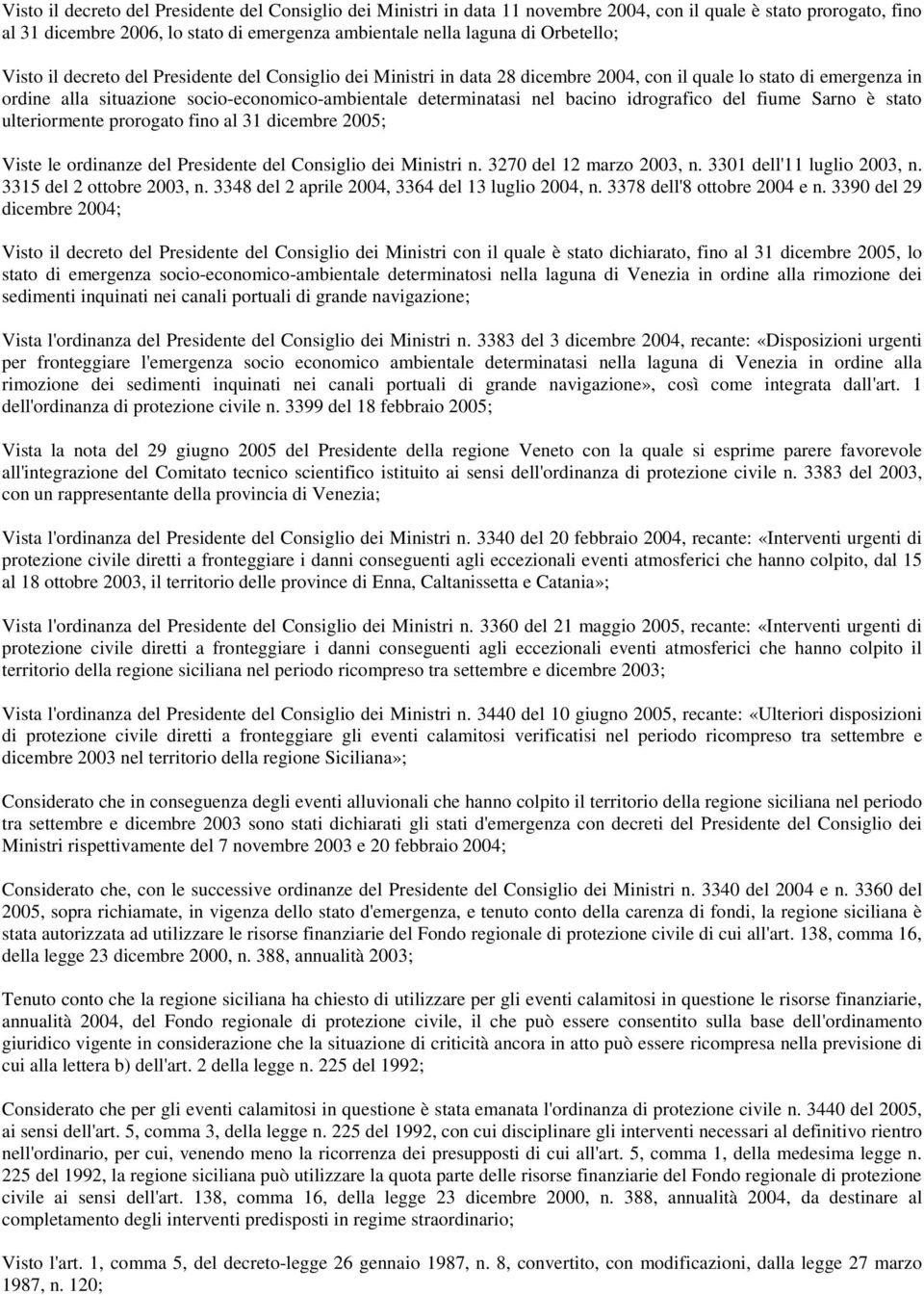 Visto il decreto del Presidente del Consiglio dei Ministri in data 11 novembre 2004, con il quale è stato prorogato, fino al 31 dicembre 2006, lo stato di emergenza ambientale nella laguna di Orbetello;

Visto il decreto del Presidente del Consiglio dei Ministri in data 28 dicembre 2004, con il quale lo stato di emergenza in ordine alla situazione socio-economico-ambientale determinatasi nel bacino idrografico del fiume Sarno è stato ulteriormente prorogato fino al 31 dicembre 2005;

Viste le ordinanze del Presidente del Consiglio dei Ministri n. 3270 del 12 marzo 2003, n. 3301 dell'11 luglio 2003, n. 3315 del 2 ottobre 2003, n. 3348 del 2 aprile 2004, 3364 del 13 luglio 2004, n. 3378 dell'8 ottobre 2004 e n. 3390 del 29 dicembre 2004;

Visto il decreto del Presidente del Consiglio dei Ministri con il quale è stato dichiarato, fino al 31 dicembre 2005, lo stato di emergenza socio-economico-ambientale determinatosi nella laguna di Venezia in ordine alla rimozione dei sedimenti inquinati nei canali portuali di grande navigazione;

Vista l'ordinanza del Presidente del Consiglio dei Ministri n. 3383 del 3 dicembre 2004, recante: «Disposizioni urgenti per fronteggiare l'emergenza socio economico ambientale determinatasi nella laguna di Venezia in ordine alla rimozione dei sedimenti inquinati nei canali portuali di grande navigazione», così come integrata dall'art. 1 dell'ordinanza di protezione civile n. 3399 del 18 febbraio 2005;

Vista la nota del 29 giugno 2005 del Presidente della regione Veneto con la quale si esprime parere favorevole all'integrazione del Comitato tecnico scientifico istituito ai sensi dell'ordinanza di protezione civile n. 3383 del 2003, con un rappresentante della provincia di Venezia;

Vista l'ordinanza del Presidente del Consiglio dei Ministri n. 3340 del 20 febbraio 2004, recante: «Interventi urgenti di protezione civile diretti a fronteggiare i danni conseguenti agli eccezionali eventi atmosferici che hanno colpito, dal 15 al 18 ottobre 2003, il territorio delle province di Enna, Caltanissetta e Catania»;

Vista l'ordinanza del Presidente del Consiglio dei Ministri n. 3360 del 21 maggio 2005, recante: «Interventi urgenti di protezione civile diretti a fronteggiare i danni conseguenti agli eccezionali eventi atmosferici che hanno colpito il territorio della regione siciliana nel periodo ricompreso tra settembre e dicembre 2003;

Vista l'ordinanza del Presidente del Consiglio dei Ministri n. 3440 del 10 giugno 2005, recante: «Ulteriori disposizioni di protezione civile diretti a fronteggiare gli eventi calamitosi verificatisi nel periodo ricompreso tra settembre e dicembre 2003 nel territorio della regione Siciliana»;

Considerato che in conseguenza degli eventi alluvionali che hanno colpito il territorio della regione siciliana nel periodo tra settembre e dicembre 2003 sono stati dichiarati gli stati d'emergenza con decreti del Presidente del Consiglio dei Ministri rispettivamente del 7 novembre 2003 e 20 febbraio 2004;

Considerato che, con le successive ordinanze del Presidente del Consiglio dei Ministri n. 3340 del 2004 e n. 3360 del 2005, sopra richiamate, in vigenza dello stato d'emergenza, e tenuto conto della carenza di fondi, la regione siciliana è stata autorizzata ad utilizzare le risorse finanziarie del Fondo regionale di protezione civile di cui all'art. 138, comma 16, della legge 23 dicembre 2000, n. 388, annualità 2003;

Tenuto conto che la regione siciliana ha chiesto di utilizzare per gli eventi calamitosi in questione le risorse finanziarie, annualità 2004, del Fondo regionale di protezione civile, il che può essere consentito sulla base dell'ordinamento giuridico vigente in considerazione che la situazione di criticità ancora in atto può essere ricompresa nella previsione di cui alla lettera b) dell'art. 2 della legge n. 225 del 1992;

Considerato che per gli eventi calamitosi in questione è stata emanata l'ordinanza di protezione civile n. 3440 del 2005, ai sensi dell'art. 5, comma 3, della legge n. 225 del 1992, con cui disciplinare gli interventi necessari al definitivo rientro nell'ordinario, per cui, venendo meno la ricorrenza dei presupposti di cui all'art. 5, comma 1, della medesima legge n. 225 del 1992, la regione siciliana può utilizzare la quota parte delle risorse finanziarie del Fondo regionale di protezione civile ai sensi dell'art. 138, comma 16, della legge 23 dicembre 2000, n. 388, annualità 2004, da destinare al completamento degli interventi predisposti in regime straordinario;

Visto l'art. 1, comma 5, del decreto-legge 26 gennaio 1987, n. 8, convertito, con modificazioni, dalla legge 27 marzo 1987, n. 120;